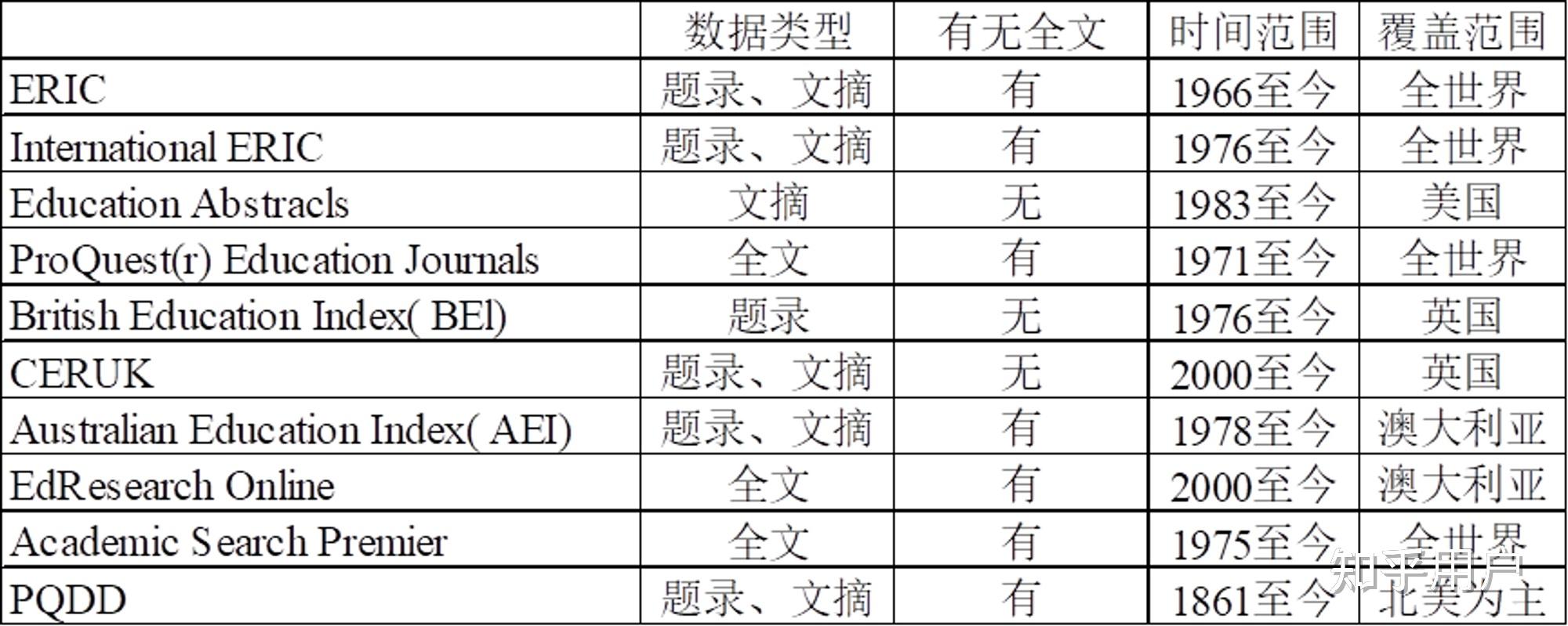 |  | 数据类型 | 有无全文 | 时间范围 | 覆盖范围 |
|---|---|---|---|---|
| ERIC | 题录、文摘 | 有 | 1966至今 | 全世界 |
| International ERIC | 题录、文摘 | 有 | 1976至今 | 全世界 |
| Education Abstracls | 文摘 | 无 | 1983至今 | 美国 |
| ProQuest(r) Education Journals | 全文 | 有 | 1971至今 | 全世界 |
| British Education Index( BEl) | 题录 | 无 | 1976至今 | 英国 |
| CERUK | 题录、文摘 | 无 | 2000至今 | 英国 |
| Australian Education Index( AEI) | 题录、文摘 | 有 | 1978至今 | 澳大利亚 |
| EdResearch Online | 全文 | 有 | 2000至今 | 澳大利亚 |
| Academic Search Premier | 全文 | 有 | 1975至今 | 全世界 |
| PQDD | 题录、文摘 | 有 | 1861至今 | 北美为主 |

知乎用户